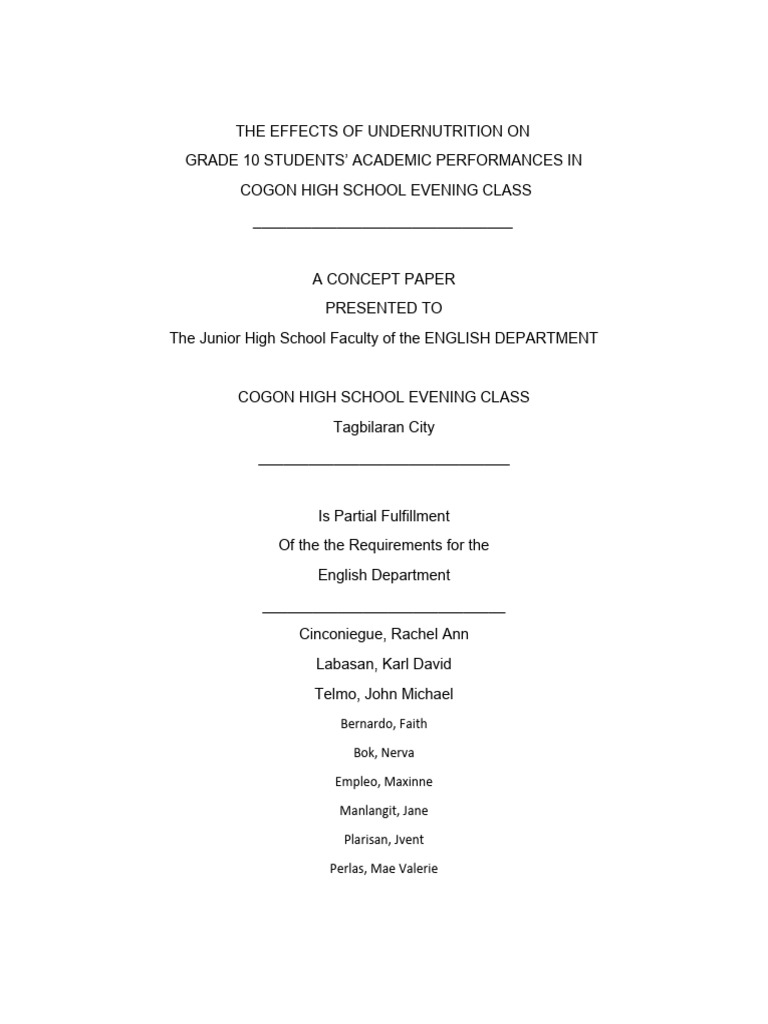 THE EFFECTS OF UNDERNUTRITION ON
GRADE 10 STUDENTS' ACADEMIC PERFORMANCES IN
COGON HIGH SCHOOL EVENING CLASS

A CONCEPT PAPER
PRESENTED TO
The Junior High School Faculty of the ENGLISH DEPARTMENT

COGON HIGH SCHOOL EVENING CLASS
Tagbilaran City

Is Partial Fulfillment
Of the the Requirements for the
English Department

Cinconiegue, Rachel Ann
Labasan, Karl David
Telmo, John Michael
Bernardo, Faith
Bok, Nerva
Empleo, Maxinne
Manlangit, Jane
Plarisan, Jvent
Perlas, Mae Valerie